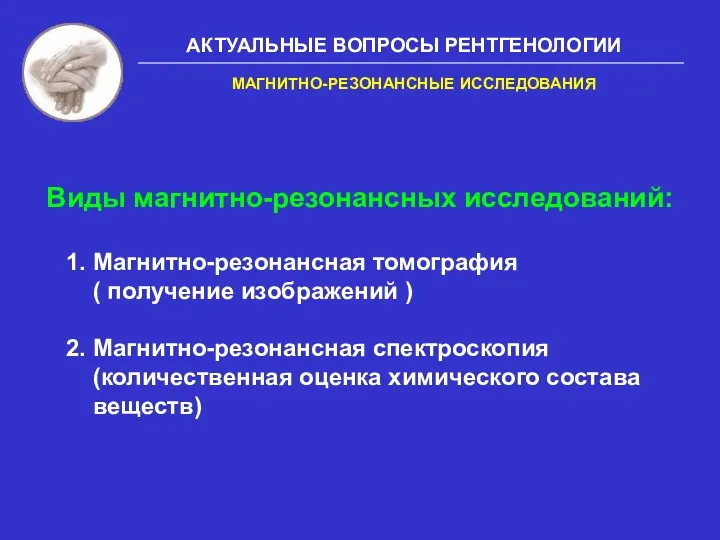 АКТУАЛЬНЫЕ ВОПРОСЫ РЕНТГЕНОЛОГИИ

МАГНИТНО-РЕЗОНАНСНЫЕ ИССЛЕДОВАНИЯ

Виды магнитно-резонансных исследований:

1. Магнитно-резонансная томография ( получение изображений )

2. Магнитно-резонансная спектроскопия (количественная оценка химического состава веществ)